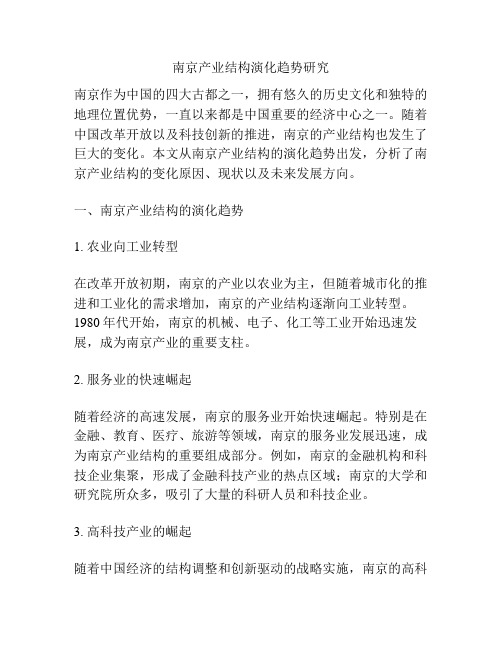 南京产业结构演化趋势研究

南京作为中国的四大古都之一，拥有悠久的历史文化和独特的地理位置优势，一直以来都是中国重要的经济中心之一。随着中国改革开放以及科技创新的推进，南京的产业结构也发生了巨大的变化。本文从南京产业结构的演化趋势出发，分析了南京产业结构的变化原因、现状以及未来发展方向。

一、南京产业结构的演化趋势

1. 农业向工业转型

在改革开放初期，南京的产业以农业为主，但随着城市化的推进和工业化的需求增加，南京的产业结构逐渐向工业转型。1980 年代开始，南京的机械、电子、化工等工业开始迅速发展，成为南京产业的重要支柱。

2. 服务业的快速崛起

随着经济的高速发展，南京的服务业开始快速崛起。特别是在金融、教育、医疗、旅游等领域，南京的服务业发展迅速，成为南京产业结构的重要组成部分。例如，南京的金融机构和科技企业集聚，形成了金融科技产业的热点区域；南京的大学和研究院所众多，吸引了大量的科研人员和科技企业。

3. 高科技产业的崛起

随着中国经济的结构调整和创新驱动的战略实施，南京的高科